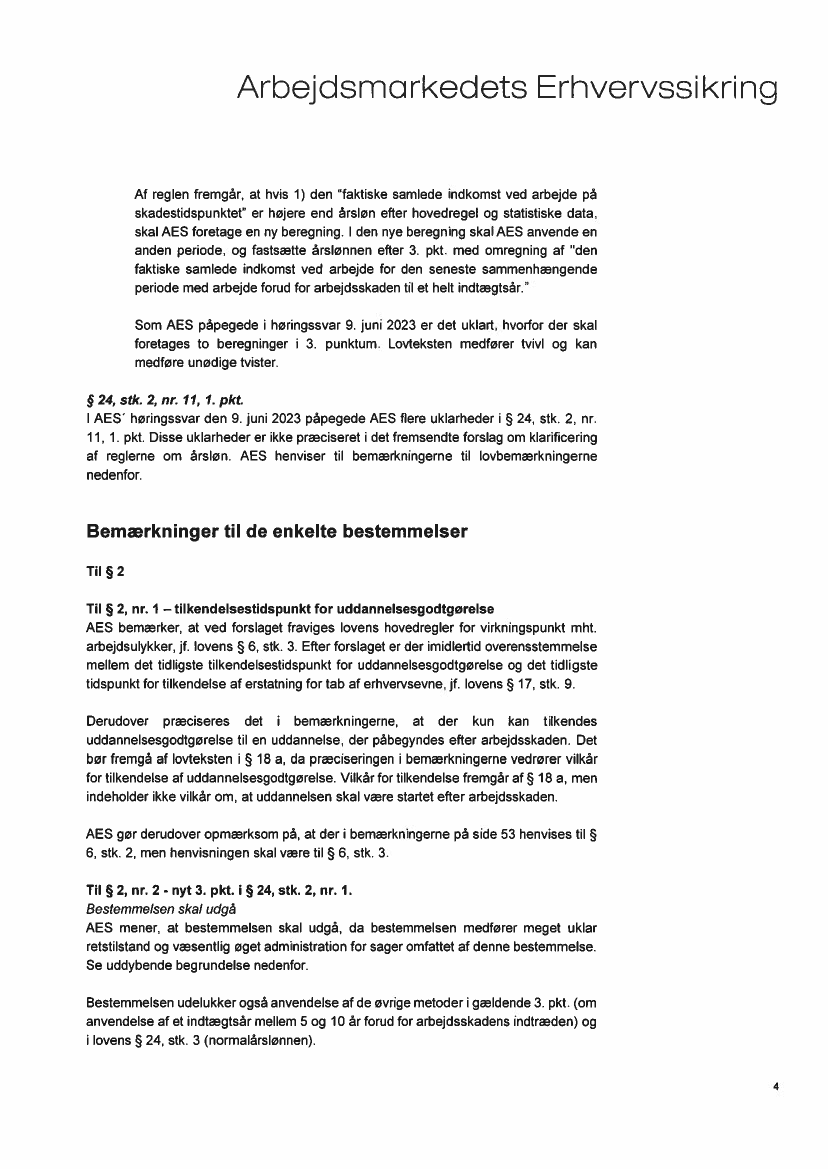 Arbejdsmarkedets Erhvervssikring

Af reglen fremgår, at hvis 1) den "faktiske samlede indkomst ved arbejde på skadestidspunktet" er højere end årsløn efter hovedregel og statistiske data, skal AES foretage en ny beregning. I den nye beregning skal AES anvende en anden periode, og fastsætte årslønnen efter 3. pkt. med omregning af "den faktiske samlede indkomst ved arbejde for den seneste sammenhængende periode med arbejde forud for arbejdsskaden til et helt indtægtsår."

Som AES påpegede i høringssvar 9. juni 2023 er det uklart, hvorfor der skal foretages to beregninger i 3. punktum. Lovteksten medfører tvivl og kan medføre unødige tvister.

§ 24, stk. 2, nr. 11, 1. pkt.
I AES´ høringssvar den 9. juni 2023 påpegede AES flere uklarheder i § 24, stk. 2, nr. 11, 1. pkt. Disse uklarheder er ikke præciseret i det fremsendte forslag om klarificering af reglerne om årsløn. AES henviser til bemærkningerne til lovbemærkningerne nedenfor.

Bemærkninger til de enkelte bestemmelser

Til § 2

Til § 2, nr. 1 – tilkendelsestidspunkt for uddannelsesgodtgørelse
AES bemærker, at ved forslaget fraviges lovens hovedregler for virkningspunkt mht. arbejdsulykker, jf. lovens § 6, stk. 3. Efter forslaget er der imidlertid overensstemmelse mellem det tidligste tilkendelsestidspunkt for uddannelsesgodtgørelse og det tidligste tidspunkt for tilkendelse af erstatning for tab af erhvervsevne, jf. lovens § 17, stk. 9.

Derudover præciseres det i bemærkningerne, at der kun kan tilkendes uddannelsesgodtgørelse til en uddannelse, der påbegyndes efter arbejdsskaden. Det bør fremgå af lovteksten i § 18 a, da præciseringen i bemærkningerne vedrører vilkår for tilkendelse af uddannelsesgodtgørelse. Vilkår for tilkendelse fremgår af § 18 a, men indeholder ikke vilkår om, at uddannelsen skal være startet efter arbejdsskaden.

AES gør derudover opmærksom på, at der i bemærkningerne på side 53 henvises til § 6, stk. 2, men henvisningen skal være til § 6, stk. 3.

Til § 2, nr. 2 - nyt 3. pkt. i § 24, stk. 2, nr. 1.
Bestemmelsen skal udgå
AES mener, at bestemmelsen skal udgå, da bestemmelsen medfører meget uklar retstilstand og væsentlig øget administration for sager omfattet af denne bestemmelse. Se uddybende begrundelse nedenfor.

Bestemmelsen udelukker også anvendelse af de øvrige metoder i gældende 3. pkt. (om anvendelse af et indtægtsår mellem 5 og 10 år forud for arbejdsskadens indtræden) og i lovens § 24, stk. 3 (normalårslønnen).

4